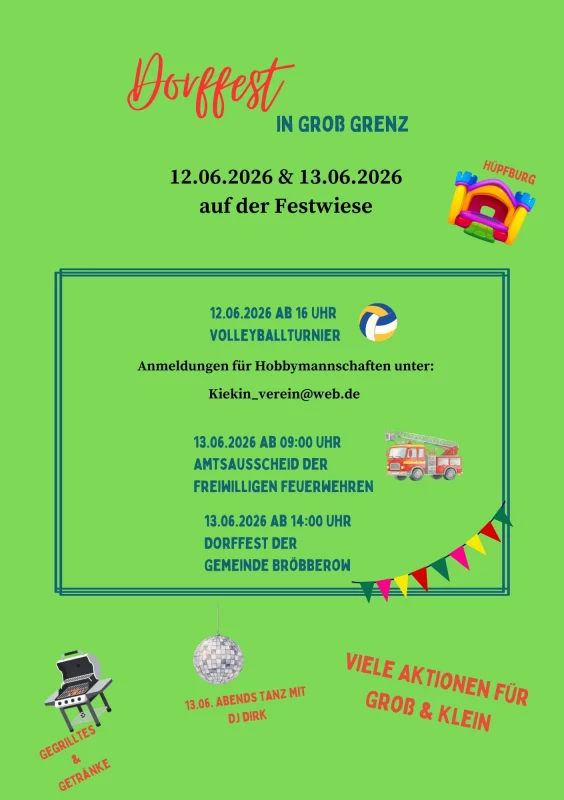 Dorffest
IN GROß GRENZ

12.06.2026 & 13.06.2026
auf der Festwiese

HÜPFBURG

12.06.2026 AB 16 UHR
VOLLEYBALLTURNIER

Anmeldungen für Hobbymannschaften unter:

Kiekin_verein@web.de

13.06.2026 AB 09:00 UHR
AMTSAUSSCHEID DER FREIWILLIGEN FEUERWEHREN

13.06.2026 AB 14:00 UHR
DORFFEST DER GEMEINDE BRÖBBEROW

GEGRILLTES & GETRÄNKE

13.06. ABENDS TANZ MIT DJ DIRK

VIELE AKTIONEN FÜR GROß & KLEIN